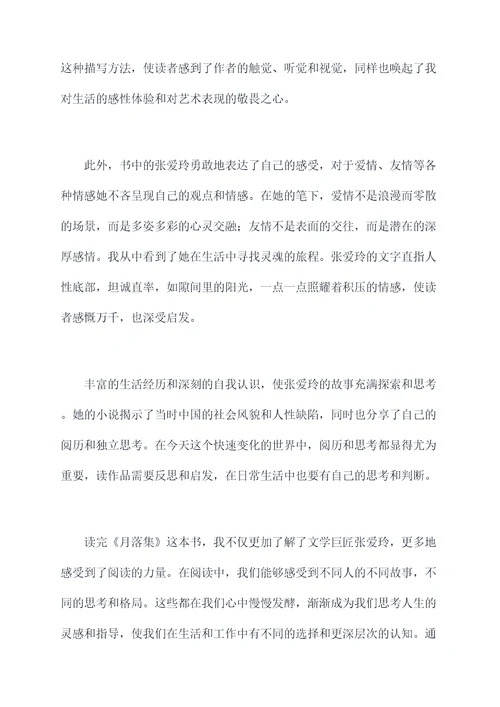 这种描写方法，使读者感到了作者的触觉、听觉和视觉，同样也唤起了我对生活的感性体验和对艺术表现的敬畏之心。

此外，书中的张爱玲勇敢地表达了自己的感受，对于爱情、友情等各种情感她不吝呈现自己的观点和情感。在她的笔下，爱情不是浪漫而零散的场景，而是多姿多彩的心灵交融；友情不是表面的交往，而是潜在的深厚感情。我从中看到了她在生活中寻找灵魂的旅程。张爱玲的文字直指人性底部，坦诚直率，如隙间里的阳光，一点一点照耀着积压的情感，使读者感慨万千，也深受启发。

丰富的生活经历和深刻的自我认识，使张爱玲的故事充满探索和思考。她的小说揭示了当时中国的社会风貌和人性缺陷，同时也分享了自己的阅历和独立思考。在今天这个快速变化的世界中，阅历和思考都显得尤为重要，读作品需要反思和启发，在日常生活中也要有自己的思考和判断。

读完《月落集》这本书，我不仅更加了解了文学巨匠张爱玲，更多地感受到了阅读的力量。在阅读中，我们能够感受到不同人的不同故事，不同的思考和格局。这些都在我们心中慢慢发酵，渐渐成为我们思考人生的灵感和指导，使我们在生活和工作中有不同的选择和更深层次的认知。通